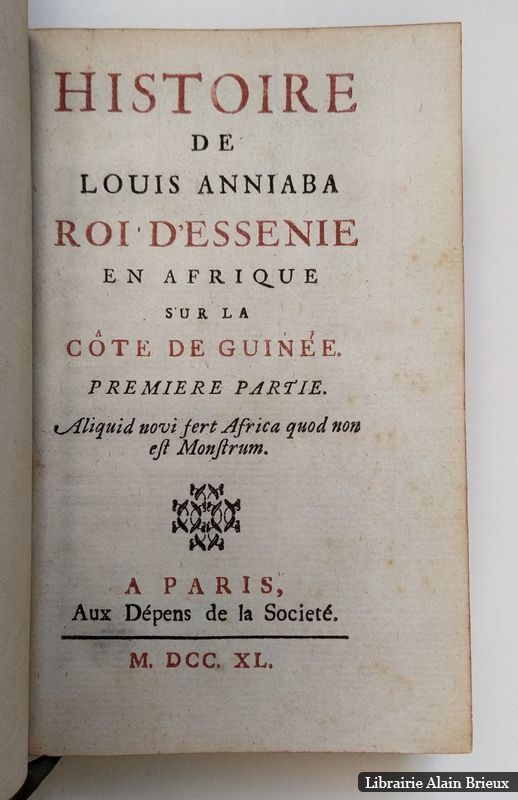 HISTOIRE
DE
LOUIS ANNIABA
ROI D'ESSENIE
EN AFRIQUE
SUR LA
CÔTE DE GUINÉE.
PREMIERE PARTIE.

Aliquid novi fert Africa quod non est Monstrum.

A PARIS,
Aux Dépens de la Societé.

M. DCC. XL.

Librairie Alain Brieux